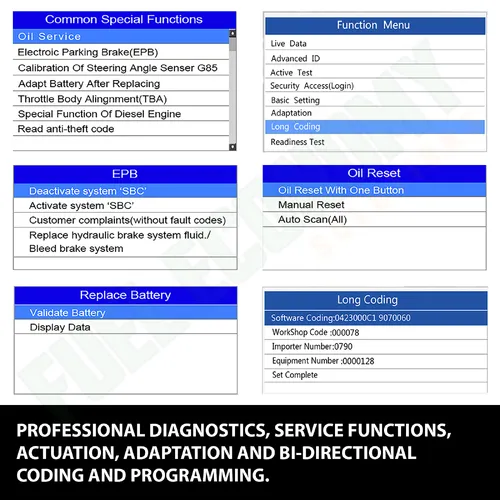 Common Special Functions

Oil Service
Electroic Parking Brake(EPB)
Calibration Of Steering Angle Senser G85
Adapt Battery After Replacing
Throttle Body Alingnment(TBA)
Special Function Of Diesel Engine
Read anti-theft code

Function Menu

Live Data
Advanced ID
Active Test
Security Access(Login)
Basic Setting
Adaptation
Long Coding
Readiness Test

EPB

Deactivate system 'SBC'
Activate system 'SBC'
Customer complaints(without fault codes)
Replace hydraulic brake system fluid./ Bleed brake system

Oil Reset

Oil Reset With One Button
Manual Reset
Auto Scan(All)

Replace Battery

Validate Battery
Display Data

Long Coding

Software Coding:0423000C1 9070060
WorkShop Code :000078
Importer Number:0790
Equipment Number :0000128
Set Complete

PROFESSIONAL DIAGNOSTICS, SERVICE FUNCTIONS, ACTUATION, ADAPTATION AND BI-DIRECTIONAL CODING AND PROGRAMMING.